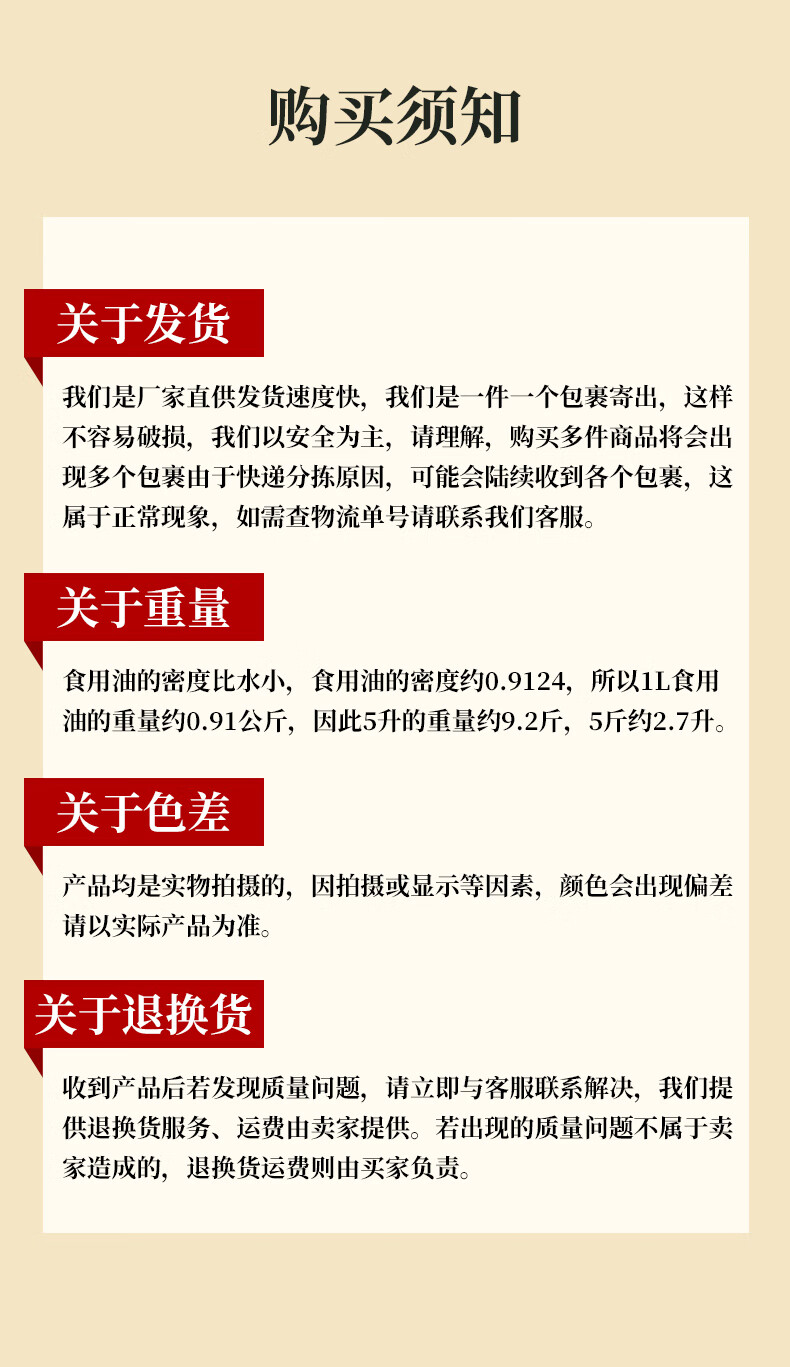 购买须知

关于发货

我们是厂家直供发货速度快，我们是一件一个包裹寄出，这样不容易破损，我们以安全为主，请理解，购买多件商品将会出现多个包裹由于快递分拣原因，可能会陆续收到各个包裹，这属于正常现象，如需查物流单号请联系我们客服。

关于重量

食用油的密度比水小，食用油的密度约0.9124，所以1L食用油的重量约0.91公斤，因此5升的重量约9.2斤，5斤约2.7升。

关于色差

产品均是实物拍摄的，因拍摄或显示等因素，颜色会出现偏差请以实际产品为准。

关于退换货

收到产品后若发现质量问题，请立即与客服联系解决，我们提供退换货服务、运费由卖家提供。若出现的质量问题不属于卖家造成的，退换货运费则由买家负责。